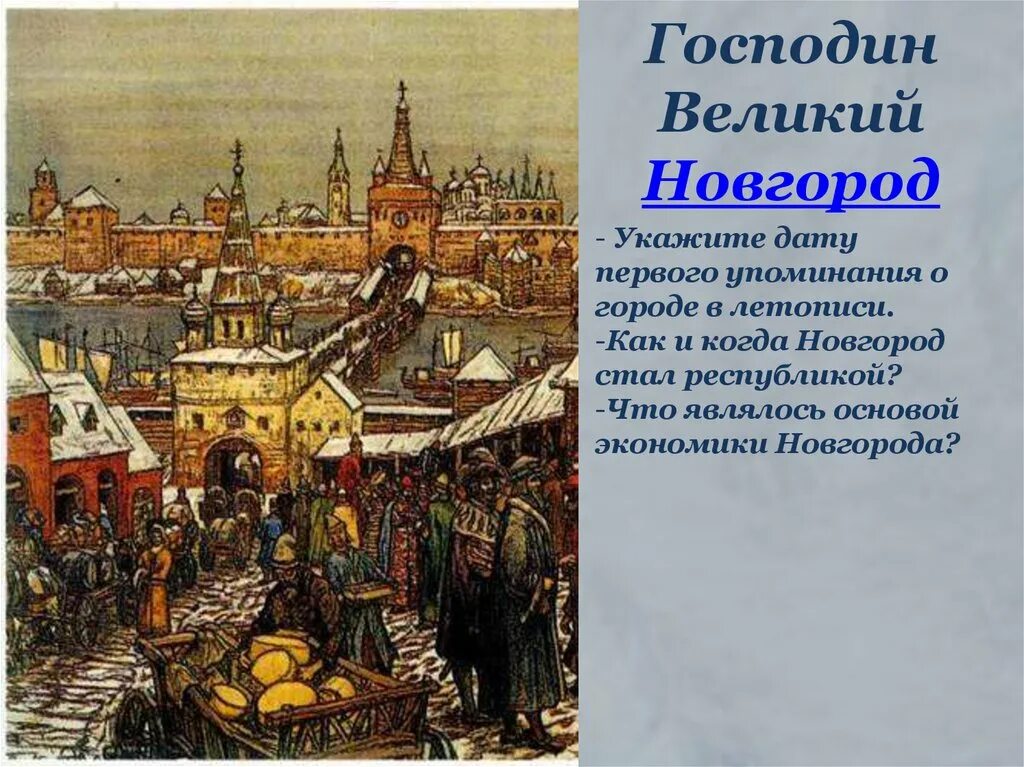 Господин Великий Новгород

- Укажите дату первого упоминания о городе в летописи.
-Как и когда Новгород стал республикой?
-Что являлось основой экономики Новгорода?